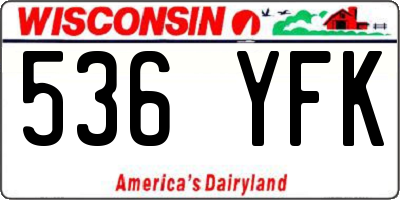 WISCONSIN

536 YFK

America's Dairyland